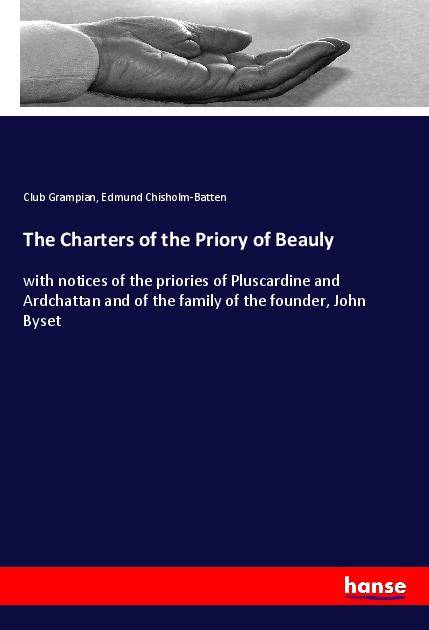 Club Grampian, Edmund Chisholm-Batten

The Charters of the Priory of Beauly

with notices of the priories of Pluscardine and Ardchattan and of the family of the founder, John Byset

hanse